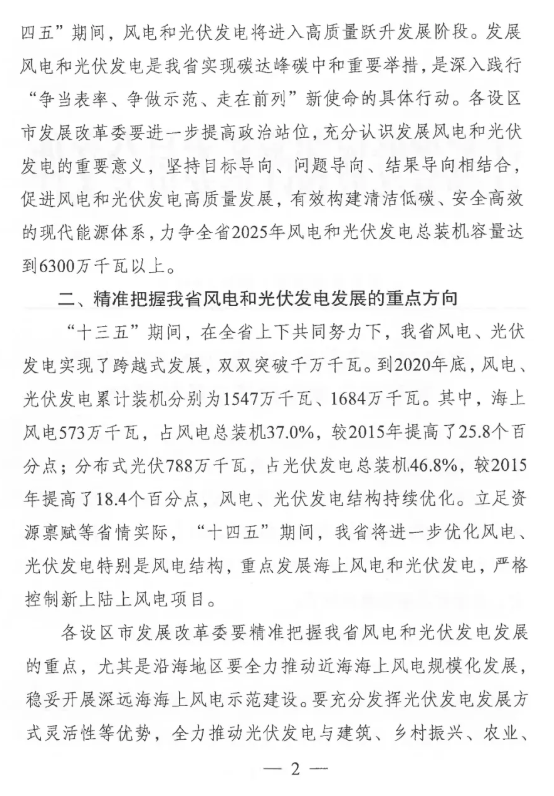 四五”期间，风电和光伏发电将进入高质量跃升发展阶段。发展风电和光伏发电是我省实现碳达峰碳中和重要举措，是深入践行“争当表率、争做示范、走在前列”新使命的具体行动。各设区市发展改革委要进一步提高政治站位，充分认识发展风电和光伏发电的重要意义，坚持目标导向、问题导向、结果导向相结合，促进风电和光伏发电高质量发展，有效构建清洁低碳、安全高效的现代能源体系，力争全省2025年风电和光伏发电总装机容量达到6300万千瓦以上。

二、精准把握我省风电和光伏发电发展的重点方向

“十三五”期间，在全省上下共同努力下，我省风电、光伏发电实现了跨越式发展，双双突破千万千瓦。到2020年底，风电、光伏发电累计装机分别为1547万千瓦、1684万千瓦。其中，海上风电573万千瓦，占风电总装机37.0%，较2015年提高了25.8个百分点；分布式光伏788万千瓦，占光伏发电总装机46.8%，较2015年提高了18.4个百分点，风电、光伏发电结构持续优化。立足资源禀赋等省情实际，“十四五”期间，我省将进一步优化风电、光伏发电特别是风电结构，重点发展海上风电和光伏发电，严格控制新上陆上风电项目。

各设区市发展改革委要精准把握我省风电和光伏发电发展的重点，尤其是沿海地区要全力推动近海海上风电规模化发展，稳妥开展深远海海上风电示范建设。要充分发挥光伏发电发展方式灵活性等优势，全力推动光伏发电与建筑、乡村振兴、农业、

— 2 —